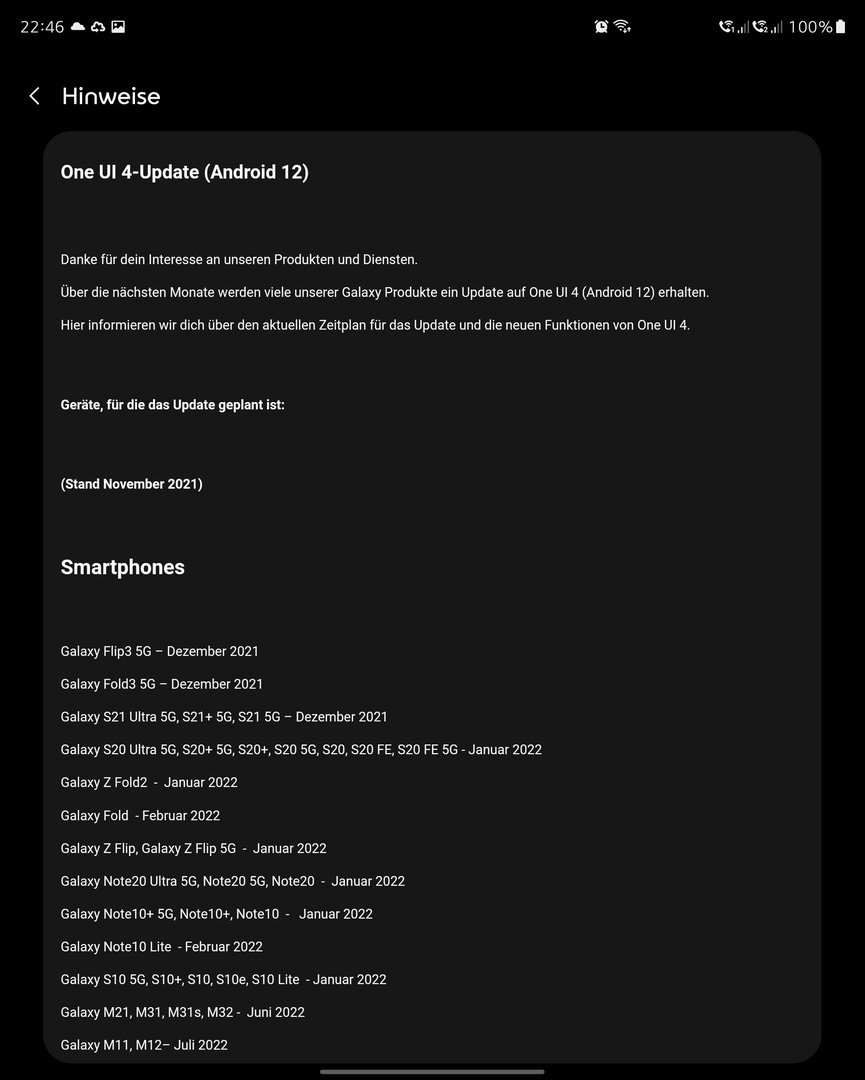 22:46 100%

Hinweise

One UI 4-Update (Android 12)

Danke für dein Interesse an unseren Produkten und Diensten.

Über die nächsten Monate werden viele unserer Galaxy Produkte ein Update auf One UI 4 (Android 12) erhalten.

Hier informieren wir dich über den aktuellen Zeitplan für das Update und die neuen Funktionen von One UI 4.

Geräte, für die das Update geplant ist:

(Stand November 2021)

Smartphones

Galaxy Flip3 5G – Dezember 2021

Galaxy Fold3 5G – Dezember 2021

Galaxy S21 Ultra 5G, S21+ 5G, S21 5G – Dezember 2021

Galaxy S20 Ultra 5G, S20+ 5G, S20+, S20 5G, S20, S20 FE, S20 FE 5G - Januar 2022

Galaxy Z Fold2 - Januar 2022

Galaxy Fold - Februar 2022

Galaxy Z Flip, Galaxy Z Flip 5G - Januar 2022

Galaxy Note20 Ultra 5G, Note20 5G, Note20 - Januar 2022

Galaxy Note10+ 5G, Note10+, Note10 - Januar 2022

Galaxy Note10 Lite - Februar 2022

Galaxy S10 5G, S10+, S10, S10e, S10 Lite - Januar 2022

Galaxy M21, M31, M31s, M32 - Juni 2022

Galaxy M11, M12– Juli 2022